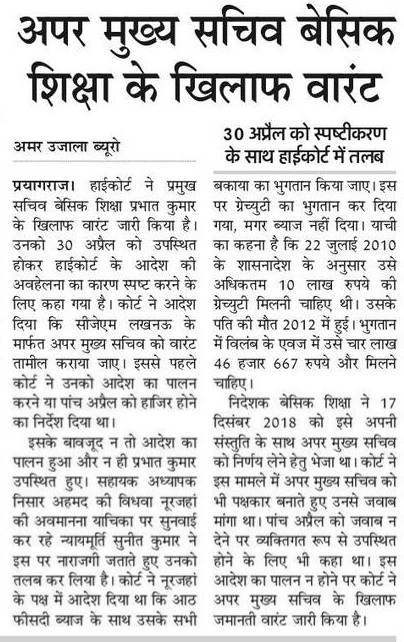 अपर मुख्य सचिव बेसिक शिक्षा के खिलाफ वारंट

अमर उजाला ब्यूरो

30 अप्रैल को स्पष्टीकरण के साथ हाईकोर्ट में तलब

प्रयागराज। हाईकोर्ट ने प्रमुख सचिव बेसिक शिक्षा प्रभात कुमार के खिलाफ वारंट जारी किया है। उनको 30 अप्रैल को उपस्थित होकर हाईकोर्ट के आदेश की अवहेलना का कारण स्पष्ट करने के लिए कहा गया है। कोर्ट ने आदेश दिया कि सीजेएम लखनऊ के मार्फत अपर मुख्य सचिव को वारंट तामील कराया जाए। इससे पहले कोर्ट ने उनको आदेश का पालन करने या पांच अप्रैल को हाजिर होने का निर्देश दिया था।

इसके बावजूद न तो आदेश का पालन हुआ और न ही प्रभात कुमार उपस्थित हुए। सहायक अध्यापक निसार अहमद की विधवा नूरजहां की अवमानना याचिका पर सुनवाई कर रहे न्यायमूर्ति सुनीत कुमार ने इस पर नाराजगी जताते हुए उनको तलब कर लिया है। कोर्ट ने नूरजहां के पक्ष में आदेश दिया था कि आठ फीसदी ब्याज के साथ उसके सभी बकाया का भुगतान किया जाए। इस पर ग्रेच्युटी का भुगतान कर दिया गया, मगर ब्याज नहीं दिया। याची का कहना है कि 22 जुलाई 2010 के शासनादेश के अनुसार उसे अधिकतम 10 लाख रुपये की ग्रेच्युटी मिलनी चाहिए थी। उसके पति की मौत 2012 में हुई। भुगतान में विलंब के एवज में उसे चार लाख 46 हजार 667 रुपये और मिलने चाहिए।

निदेशक बेसिक शिक्षा ने 17 दिसंबर 2018 को इसे अपनी संस्तुति के साथ अपर मुख्य सचिव को निर्णय लेने हेतु भेजा था। कोर्ट ने इस मामले में अपर मुख्य सचिव को भी पक्षकार बनाते हुए उनसे जवाब मांगा था। पांच अप्रैल को जवाब न देने पर व्यक्तिगत रूप से उपस्थित होने के लिए भी कहा था। इस आदेश का पालन न होने पर कोर्ट ने अपर मुख्य सचिव के खिलाफ जमानती वारंट जारी किया है।